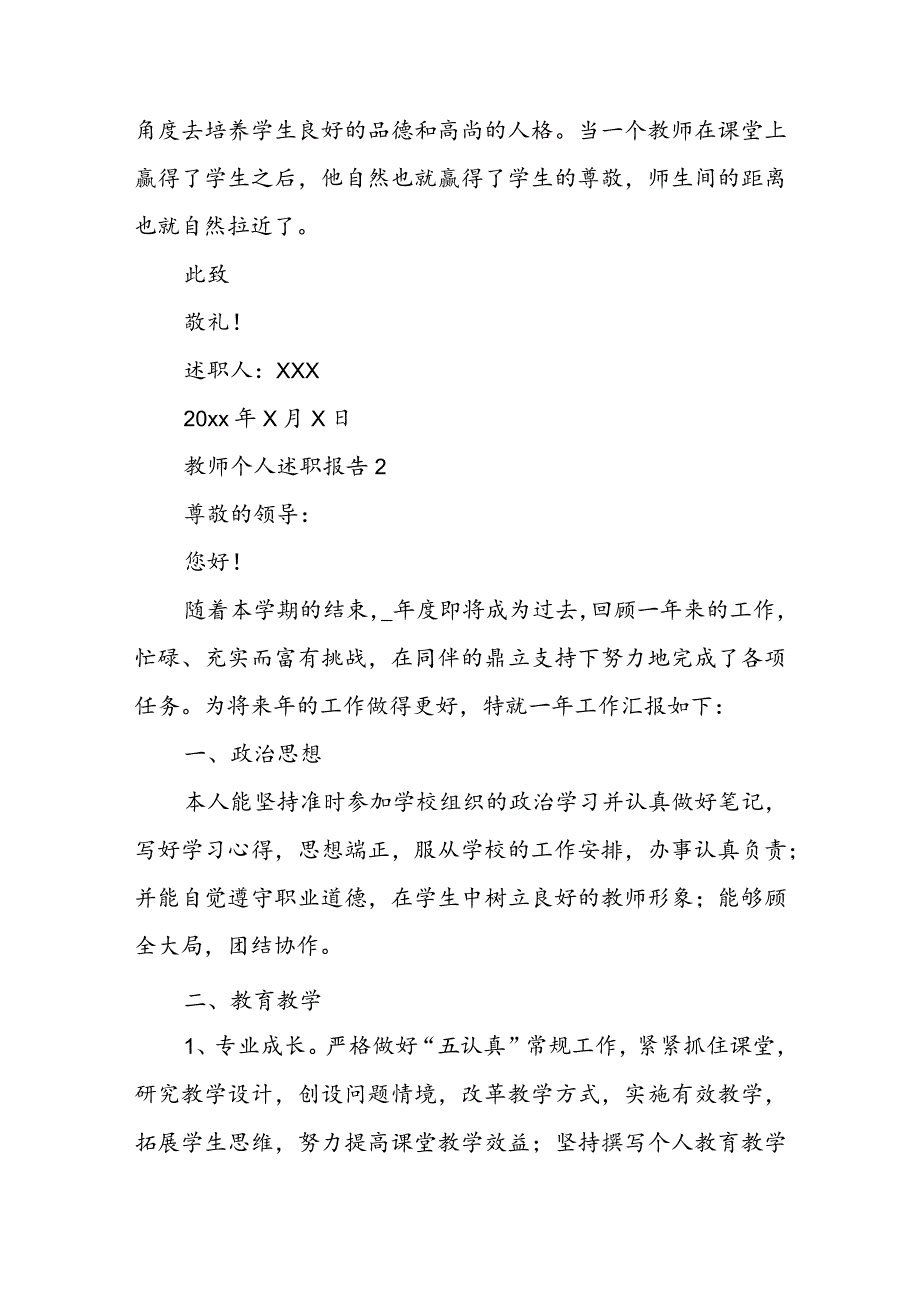 角度去培养学生良好的品德和高尚的人格。当一个教师在课堂上赢得了学生之后，他自然也就赢得了学生的尊敬，师生间的距离也就自然拉近了。

此致

敬礼！

述职人：XXX

20xx 年 X 月 X 日

教师个人述职报告 2

尊敬的领导：

您好！

随着本学期的结束，_年度即将成为过去，回顾一年来的工作，忙碌、充实而富有挑战，在同伴的鼎立支持下努力地完成了各项任务。为将来年的工作做得更好，特就一年工作汇报如下：

一、政治思想

本人能坚持准时参加学校组织的政治学习并认真做好笔记，写好学习心得，思想端正，服从学校的工作安排，办事认真负责；并能自觉遵守职业道德，在学生中树立良好的教师形象；能够顾全大局，团结协作。

二、教育教学

1、专业成长。严格做好“五认真”常规工作，紧紧抓住课堂，研究教学设计，创设问题情境，改革教学方式，实施有效教学，拓展学生思维，努力提高课堂教学效益；坚持撰写个人教育教学